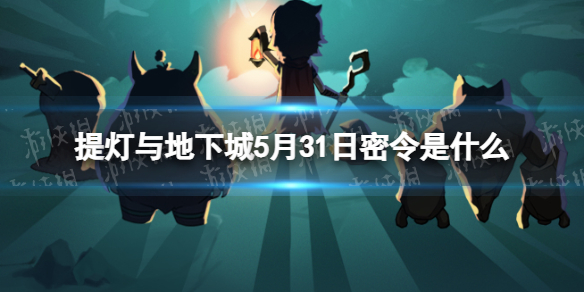 提灯与地下城5月31日密令是什么